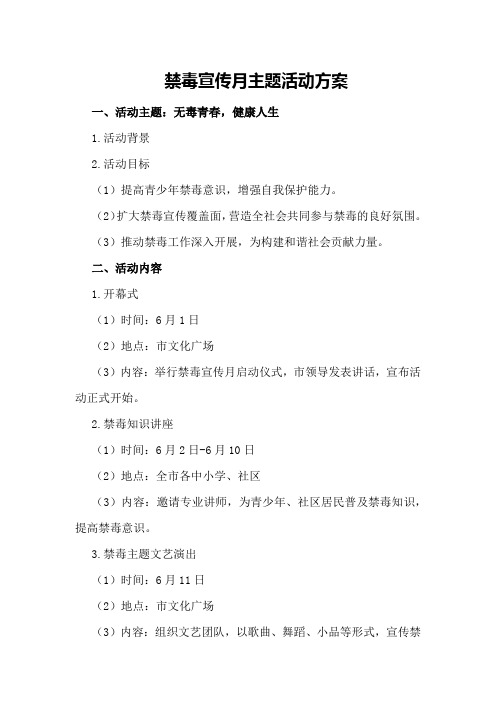 禁毒宣传月主题活动方案

一、活动主题：无毒青春，健康人生

1.活动背景

2.活动目标

（1）提高青少年禁毒意识，增强自我保护能力。

（2）扩大禁毒宣传覆盖面，营造全社会共同参与禁毒的良好氛围。

（3）推动禁毒工作深入开展，为构建和谐社会贡献力量。

二、活动内容

1.开幕式

（1）时间：6月1日

（2）地点：市文化广场

（3）内容：举行禁毒宣传月启动仪式，市领导发表讲话，宣布活动正式开始。

2.禁毒知识讲座

（1）时间：6月2日-6月10日

（2）地点：全市各中小学、社区

（3）内容：邀请专业讲师，为青少年、社区居民普及禁毒知识，提高禁毒意识。

3.禁毒主题文艺演出

（1）时间：6月11日

（2）地点：市文化广场

（3）内容：组织文艺团队，以歌曲、舞蹈、小品等形式，宣传禁